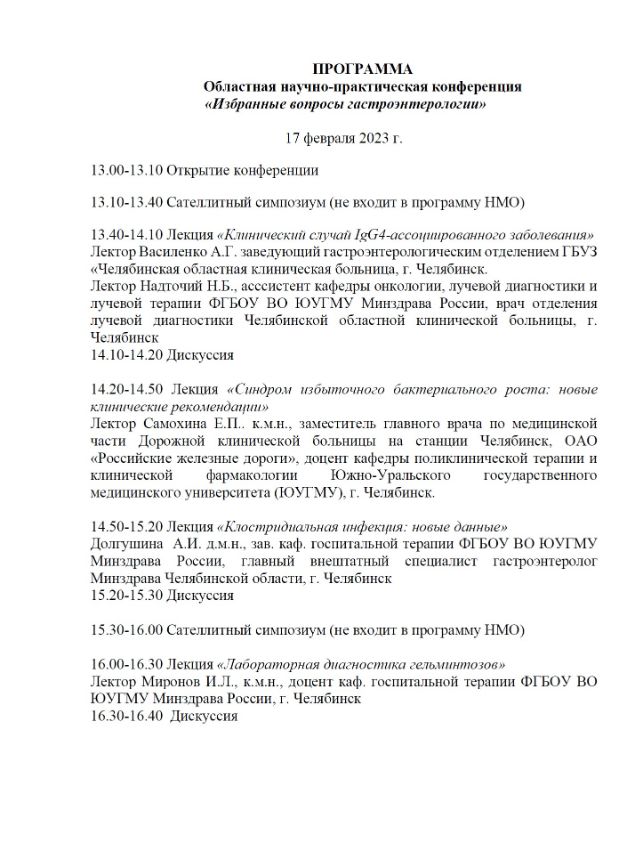 ПРОГРАММА
Областная научно-практическая конференция
«Избранные вопросы гастроэнтерологии»

17 февраля 2023 г.

13.00-13.10 Открытие конференции

13.10-13.40 Сателлитный симпозиум (не входит в программу НМО)

13.40-14.10 Лекция «Клинический случай IgG4-ассоциированного заболевания»
Лектор Василенко А.Г. заведующий гастроэнтерологическим отделением ГБУЗ «Челябинская областная клиническая больница, г. Челябинск.
Лектор Надточий Н.Б., ассистент кафедры онкологии, лучевой диагностики и лучевой терапии ФГБОУ ВО ЮУГМУ Минздрава России, врач отделения лучевой диагностики Челябинской областной клинической больницы, г. Челябинск
14.10-14.20 Дискуссия

14.20-14.50 Лекция «Синдром избыточного бактериального роста: новые клинические рекомендации»
Лектор Самохина Е.П.. к.м.н., заместитель главного врача по медицинской части Дорожной клинической больницы на станции Челябинск, ОАО «Российские железные дороги», доцент кафедры поликлинической терапии и клинической фармакологии Южно-Уральского государственного медицинского университета (ЮУГМУ), г. Челябинск.

14.50-15.20 Лекция «Клостридиальная инфекция: новые данные»
Долгушина А.И. д.м.н., зав. каф. госпитальной терапии ФГБОУ ВО ЮУГМУ Минздрава России, главный внештатный специалист гастроэнтеролог Минздрава Челябинской области, г. Челябинск
15.20-15.30 Дискуссия

15.30-16.00 Сателлитный симпозиум (не входит в программу НМО)

16.00-16.30 Лекция «Лабораторная диагностика гельминтозов»
Лектор Миронов И.Л., к.м.н., доцент каф. госпитальной терапии ФГБОУ ВО ЮУГМУ Минздрава России, г. Челябинск
16.30-16.40 Дискуссия